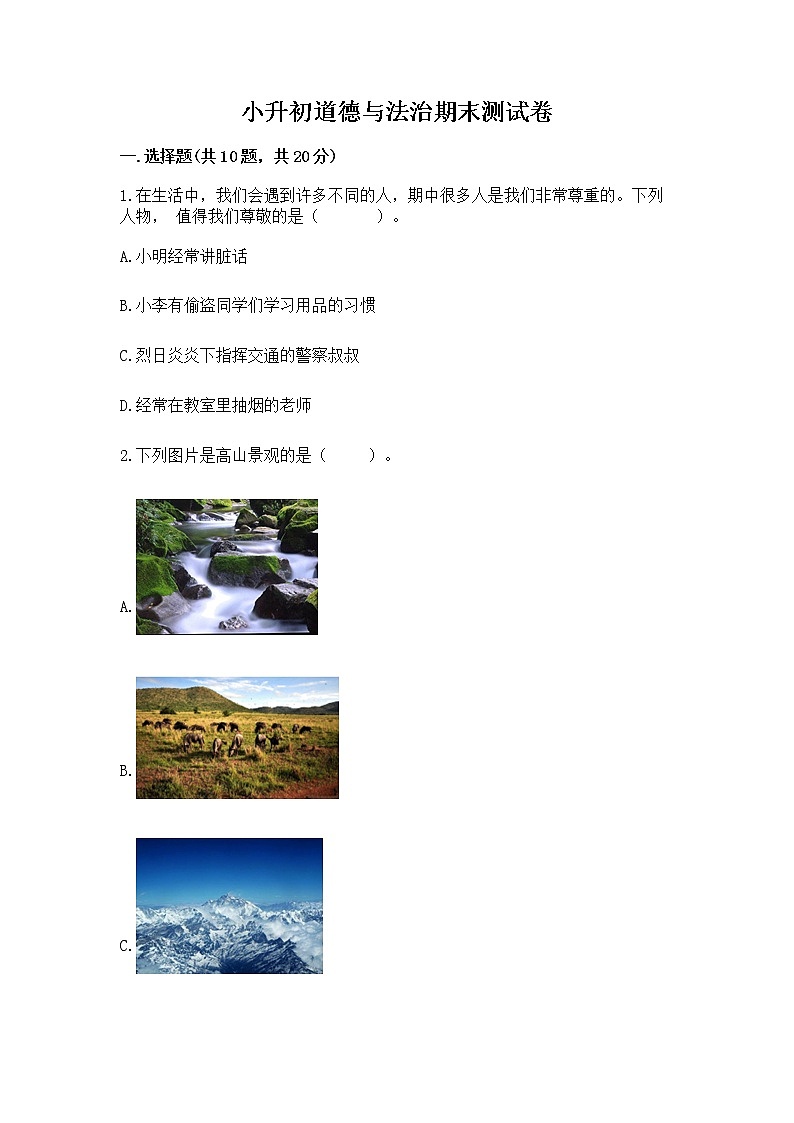 小升初道德与法治期末测试卷

一.选择题(共10题，共20分)

1.在生活中，我们会遇到许多不同的人，期中很多人是我们非常尊重的。下列人物， 值得我们尊敬的是（　　）。

A.小明经常讲脏话

B.小李有偷盗同学们学习用品的习惯

C.烈日炎炎下指挥交通的警察叔叔

D.经常在教室里抽烟的老师

2.下列图片是高山景观的是（　　）。

A.

B.

C.